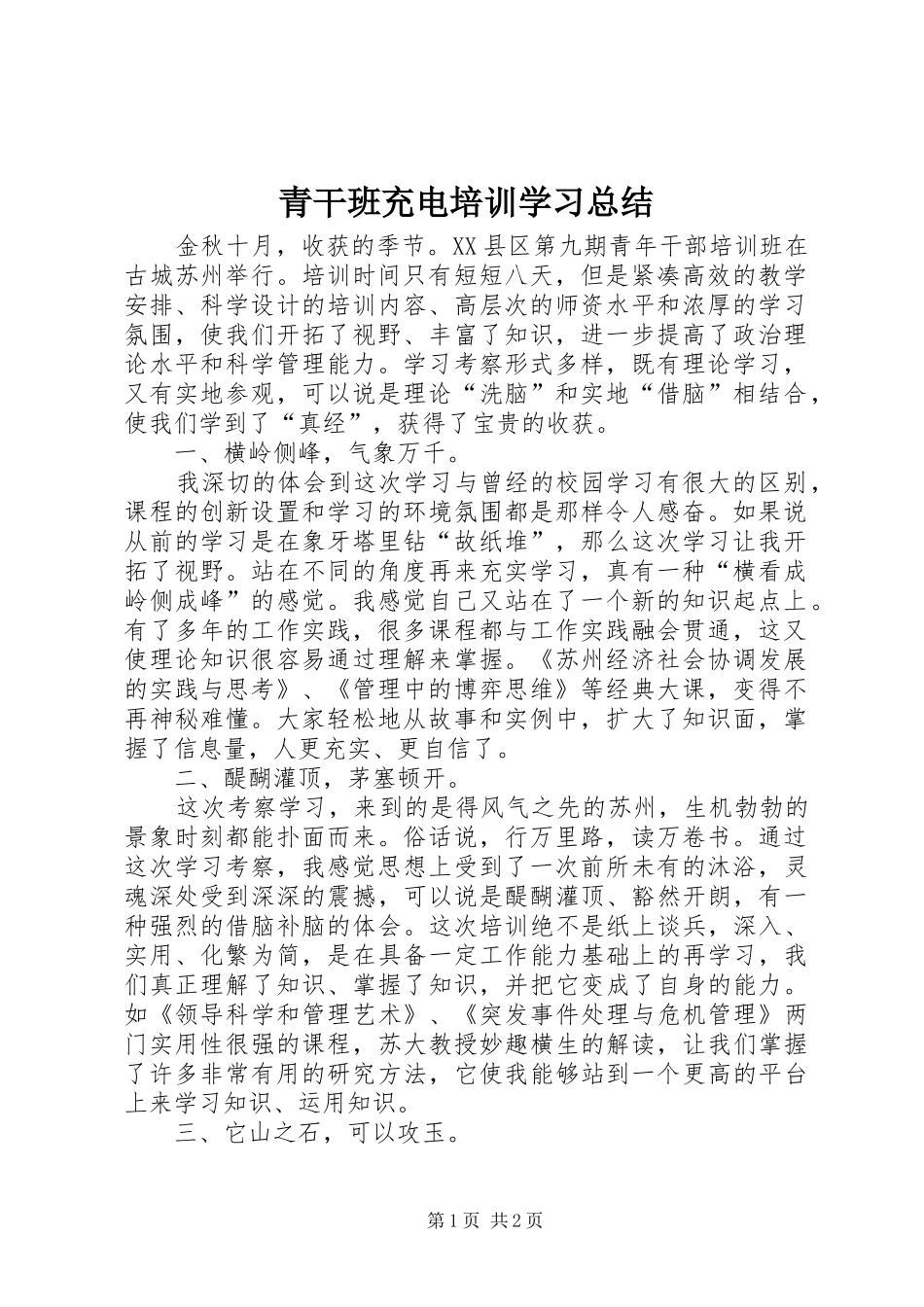 青干班充电培训学习总结

金秋十月，收获的季节。XX县区第九期青年干部培训班在古城苏州举行。培训时间只有短短八天，但是紧凑高效的教学安排、科学设计的培训内容、高层次的师资水平和浓厚的学习氛围，使我们开拓了视野、丰富了知识，进一步提高了政治理论水平和科学管理能力。学习考察形式多样，既有理论学习，又有实地参观，可以说是理论“洗脑”和实地“借脑”相结合，使我们学到了“真经”，获得了宝贵的收获。

一、横岭侧峰，气象万千。

我深切的体会到这次学习与曾经的校园学习有很大的区别，课程的创新设置和学习的环境氛围都是那样令人感奋。如果说从前的学习是在象牙塔里钻“故纸堆”，那么这次学习让我开拓了视野。站在不同的角度再来充实学习，真有一种“横看成岭侧成峰”的感觉。我感觉自己又站在了一个新的知识起点上。有了多年的工作实践，很多课程都与工作实践融会贯通，这又使理论知识很容易通过理解来掌握。《苏州经济社会协调发展的实践与思考》、《管理中的博弈思维》等经典大课，变得不再神秘难懂。大家轻松地从故事和实例中，扩大了知识面，掌握了信息量，人更充实、更自信了。

二、醍醐灌顶，茅塞顿开。

这次考察学习，来到的是得风气之先的苏州，生机勃勃的景象时刻都能扑面而来。俗话说，行万里路，读万卷书。通过这次学习考察，我感觉思想上受到了一次前所未有的沐浴，灵魂深处受到深深的震撼，可以说是醍醐灌顶、豁然开朗，有一种强烈的借脑补脑的体会。这次培训绝不是纸上谈兵，深入、实用、化繁为简，是在具备一定工作能力基础上的再学习，我们真正理解了知识、掌握了知识，并把它变成了自身的能力。如《领导科学和管理艺术》、《突发事件处理与危机管理》两门实用性很强的课程，苏大教授妙趣横生的解读，让我们掌握了许多非常有用的研究方法，它使我能够站到一个更高的平台上来学习知识、运用知识。

三、它山之石，可以攻玉。

第1页 共2页